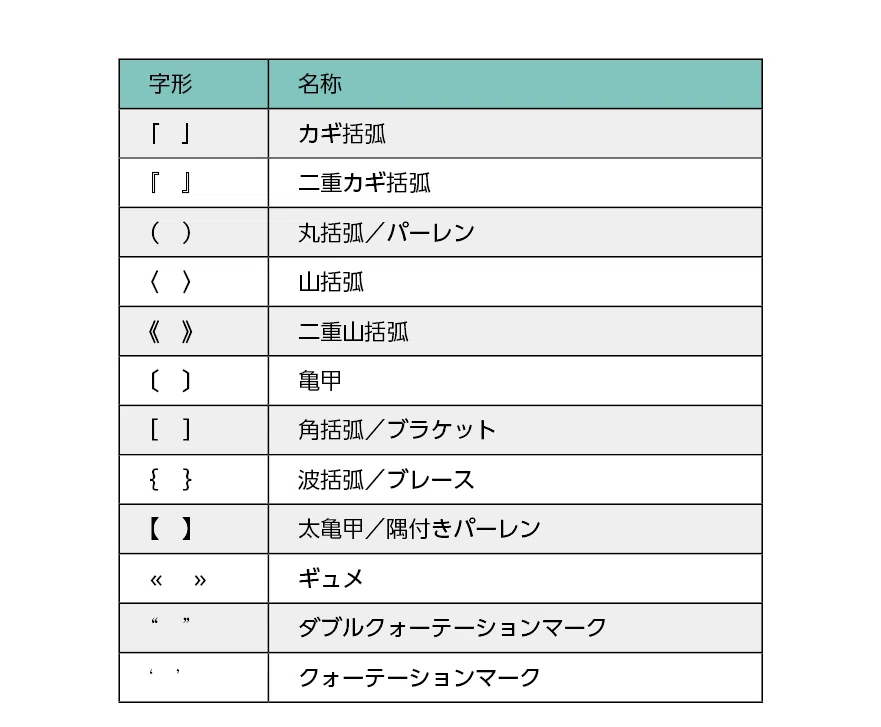 | 字形 | 名称 |
|---|---|
| 「　」 | カギ括弧 |
| 『　』 | 二重カギ括弧 |
| （　） | 丸括弧／パーレン |
| 〈　〉 | 山括弧 |
| 《　》 | 二重山括弧 |
| 〔　〕 | 亀甲 |
| ［　］ | 角括弧／ブラケット |
| ｛　｝ | 波括弧／ブレース |
| 【　】 | 太亀甲／隅付きパーレン |
| «　» | ギュメ |
| “　” | ダブルクォーテーションマーク |
| ‘　’ | クォーテーションマーク |